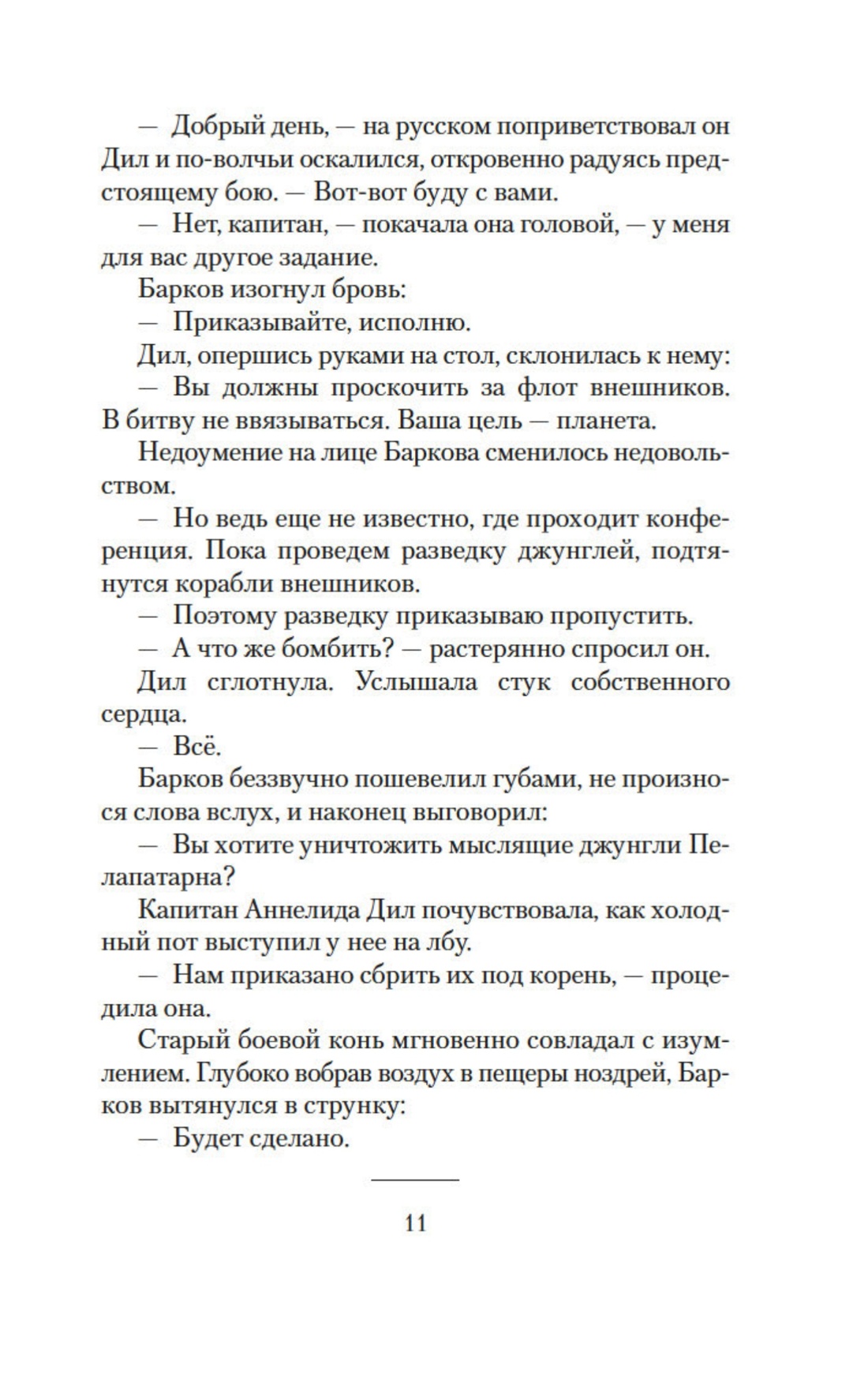 — Добрый день, — на русском поприветствовал он Дил и по-волчьи оскалился, откровенно радуясь предстоящему бою. — Вот-вот буду с вами.

— Нет, капитан, — покачала она головой, — у меня для вас другое задание.

Барков изогнул бровь:

— Приказывайте, исполню.

Дил, опершись руками на стол, склонилась к нему:

— Вы должны проскочить за флот внешников. В битву не ввязываться. Ваша цель — планета.

Недоумение на лице Баркова сменилось недовольством.

— Но ведь еще не известно, где проходит конференция. Пока проведем разведку джунглей, подтянутся корабли внешников.

— Поэтому разведку приказываю пропустить.

— А что же бомбить? — растерянно спросил он.

Дил сглотнула. Услышала стук собственного сердца.

— Всё.

Барков беззвучно пошевелил губами, не произнося слова вслух, и наконец выговорил:

— Вы хотите уничтожить мыслящие джунгли Пелапатарна?

Капитан Аннелида Дил почувствовала, как холодный пот выступил у нее на лбу.

— Нам приказано сбрить их под корень, — процедила она.

Старый боевой конь мгновенно совладал с изумлением. Глубоко вобрав воздух в пещеры ноздрей, Барков вытянулся в струнку:

— Будет сделано.

11